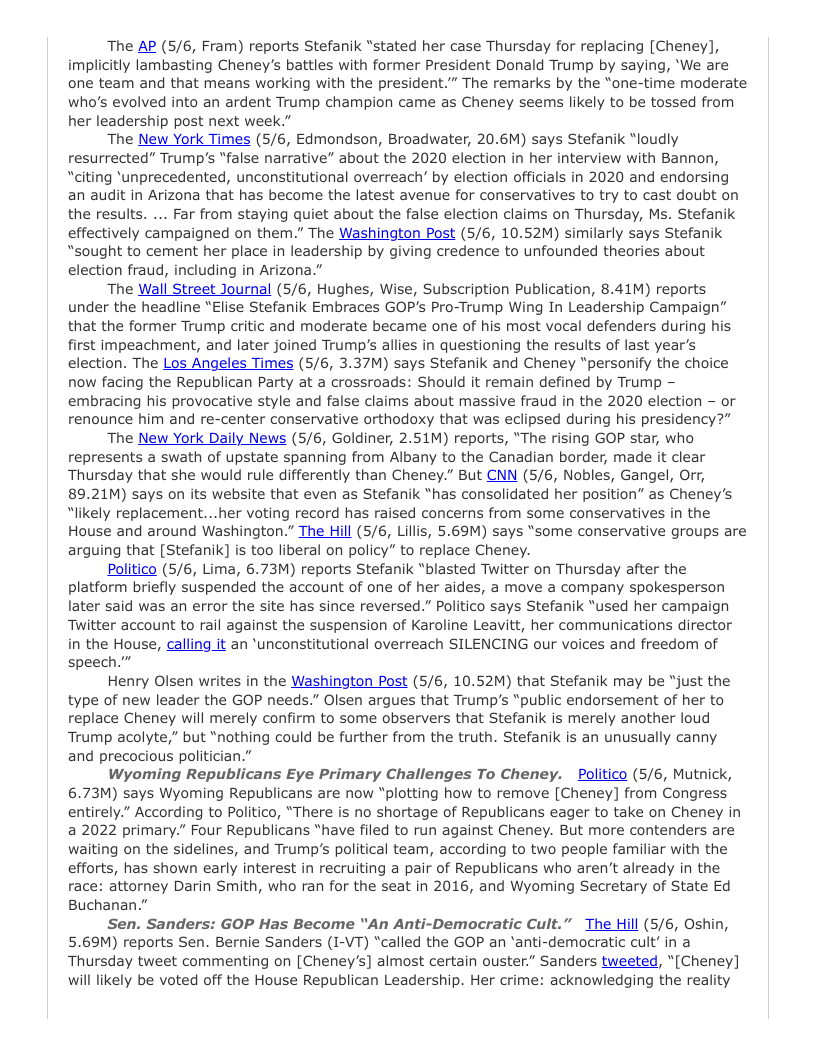 The AP (5/6, Fram) reports Stefanik “stated her case Thursday for replacing [Cheney], implicitly lambasting Cheney’s battles with former President Donald Trump by saying, ‘We are one team and that means working with the president.’” The remarks by the “one-time moderate who’s evolved into an ardent Trump champion came as Cheney seems likely to be tossed from her leadership post next week.”

The New York Times (5/6, Edmondson, Broadwater, 20.6M) says Stefanik “loudly resurrected” Trump’s “false narrative” about the 2020 election in her interview with Bannon, “citing ‘unprecedented, unconstitutional overreach’ by election officials in 2020 and endorsing an audit in Arizona that has become the latest avenue for conservatives to try to cast doubt on the results. ... Far from staying quiet about the false election claims on Thursday, Ms. Stefanik effectively campaigned on them.” The Washington Post (5/6, 10.52M) similarly says Stefanik “sought to cement her place in leadership by giving credence to unfounded theories about election fraud, including in Arizona.”

The Wall Street Journal (5/6, Hughes, Wise, Subscription Publication, 8.41M) reports under the headline “Elise Stefanik Embraces GOP’s Pro-Trump Wing In Leadership Campaign” that the former Trump critic and moderate became one of his most vocal defenders during his first impeachment, and later joined Trump’s allies in questioning the results of last year’s election. The Los Angeles Times (5/6, 3.37M) says Stefanik and Cheney “personify the choice now facing the Republican Party at a crossroads: Should it remain defined by Trump – embracing his provocative style and false claims about massive fraud in the 2020 election – or renounce him and re-center conservative orthodoxy that was eclipsed during his presidency?”

The New York Daily News (5/6, Goldiner, 2.51M) reports, “The rising GOP star, who represents a swath of upstate spanning from Albany to the Canadian border, made it clear Thursday that she would rule differently than Cheney.” But CNN (5/6, Nobles, Gangel, Orr, 89.21M) says on its website that even as Stefanik “has consolidated her position” as Cheney’s “likely replacement...her voting record has raised concerns from some conservatives in the House and around Washington.” The Hill (5/6, Lillis, 5.69M) says “some conservative groups are arguing that [Stefanik] is too liberal on policy” to replace Cheney.

Politico (5/6, Lima, 6.73M) reports Stefanik “blasted Twitter on Thursday after the platform briefly suspended the account of one of her aides, a move a company spokesperson later said was an error the site has since reversed.” Politico says Stefanik “used her campaign Twitter account to rail against the suspension of Karoline Leavitt, her communications director in the House, calling it an ‘unconstitutional overreach SILENCING our voices and freedom of speech.’”

Henry Olsen writes in the Washington Post (5/6, 10.52M) that Stefanik may be “just the type of new leader the GOP needs.” Olsen argues that Trump’s “public endorsement of her to replace Cheney will merely confirm to some observers that Stefanik is merely another loud Trump acolyte,” but “nothing could be further from the truth. Stefanik is an unusually canny and precocious politician.”

Wyoming Republicans Eye Primary Challenges To Cheney. Politico (5/6, Mutnick, 6.73M) says Wyoming Republicans are now “plotting how to remove [Cheney] from Congress entirely.” According to Politico, “There is no shortage of Republicans eager to take on Cheney in a 2022 primary.” Four Republicans “have filed to run against Cheney. But more contenders are waiting on the sidelines, and Trump’s political team, according to two people familiar with the efforts, has shown early interest in recruiting a pair of Republicans who aren’t already in the race: attorney Darin Smith, who ran for the seat in 2016, and Wyoming Secretary of State Ed Buchanan.”

Sen. Sanders: GOP Has Become “An Anti-Democratic Cult.” The Hill (5/6, Oshin, 5.69M) reports Sen. Bernie Sanders (I-VT) “called the GOP an ‘anti-democratic cult’ in a Thursday tweet commenting on [Cheney’s] almost certain ouster.” Sanders tweeted, “[Cheney] will likely be voted off the House Republican Leadership. Her crime: acknowledging the reality